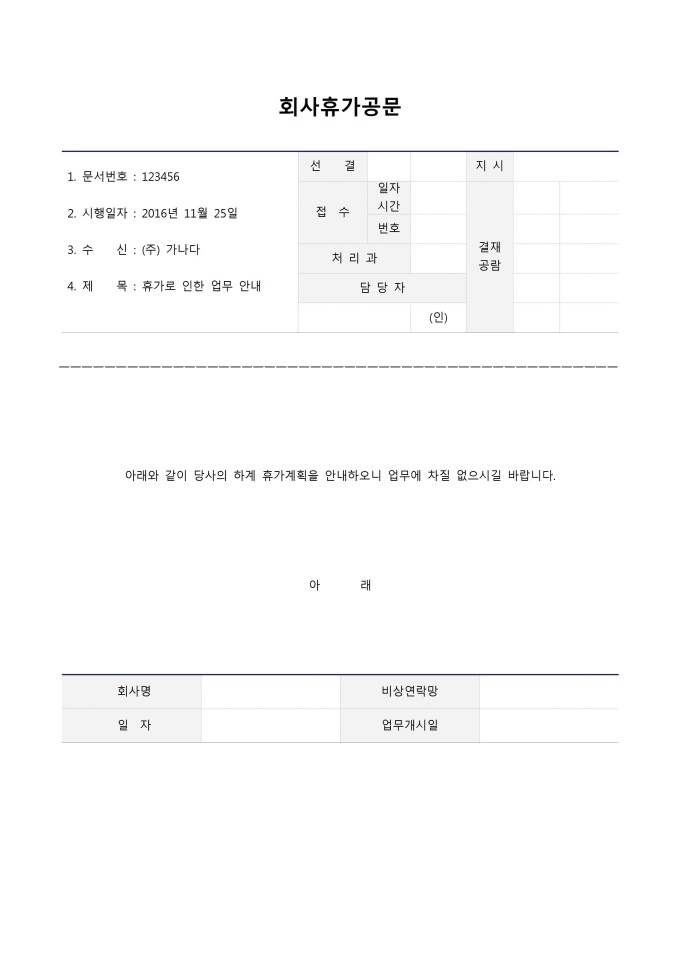 회사휴가공문

1. 문서번호 : 123456

2. 시행일자 : 2016년 11월 25일

3. 수 신 : (주) 가나다

4. 제 목 : 휴가로 인한 업무 안내

| 선 결 | | | 지 시 | | |
|---|---|---|---|---|---|
| 접 수 | 일자 시간 | | 결재 공람 | | |
| | 번호 | | | | |
| 처 리 과 | | | | | |
| 담 당 자 | | | | | |
| | | (인) | | | |

아래와 같이 당사의 하계 휴가계획을 안내하오니 업무에 차질 없으시길 바랍니다.

아 래

| 회사명 | | 비상연락망 | |
|---|---|---|---|
| 일 자 | | 업무개시일 | |